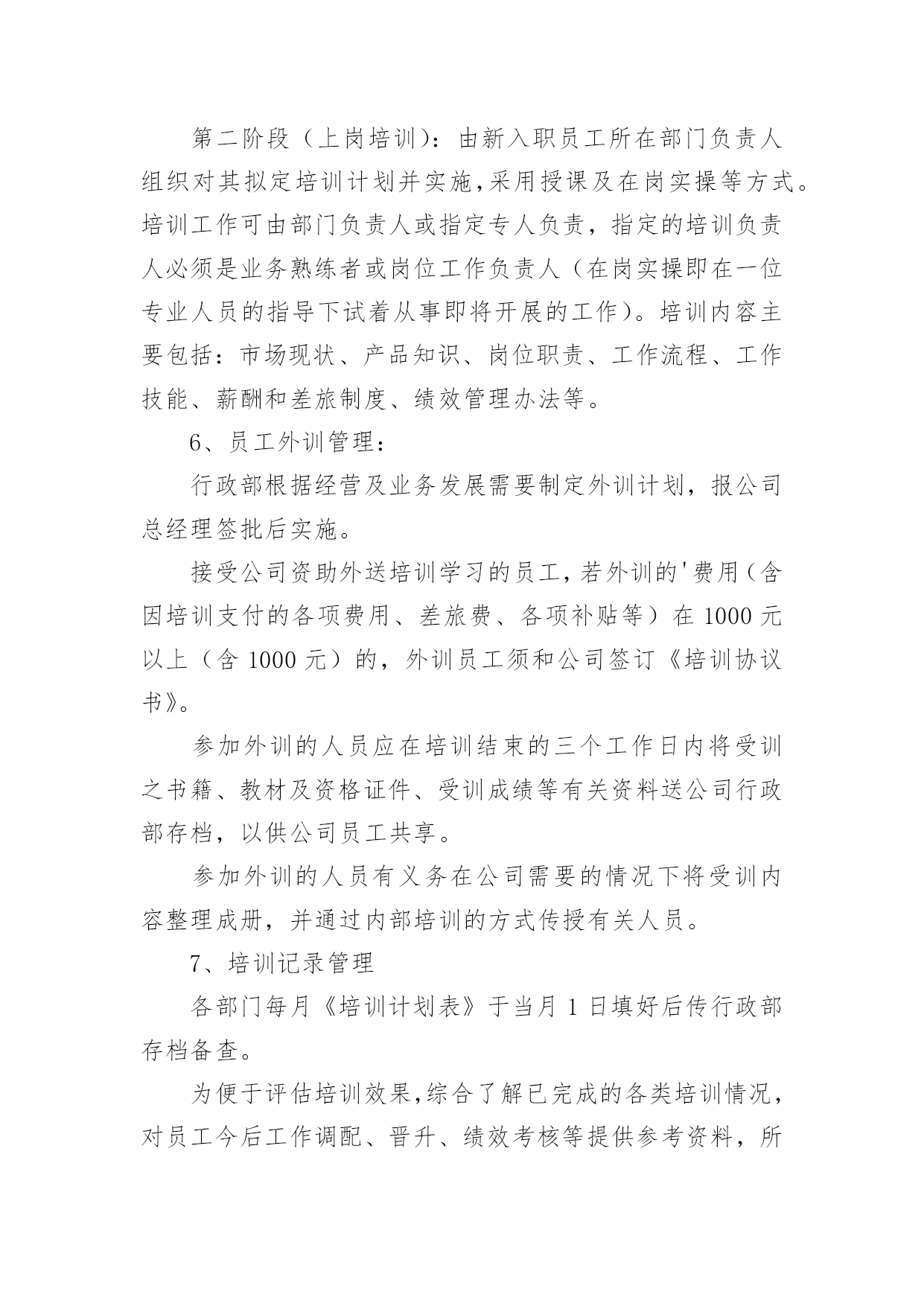 第二阶段（上岗培训）：由新入职员工所在部门负责人组织对其拟定培训计划并实施，采用授课及在岗实操等方式。培训工作可由部门负责人或指定专人负责，指定的培训负责人必须是业务熟练者或岗位工作负责人（在岗实操即在一位专业人员的指导下试着从事即将开展的工作）。培训内容主要包括：市场现状、产品知识、岗位职责、工作流程、工作技能、薪酬和差旅制度、绩效管理办法等。

6、员工外训管理：

行政部根据经营及业务发展需要制定外训计划，报公司总经理签批后实施。

接受公司资助外送培训学习的员工，若外训的'费用（含因培训支付的各项费用、差旅费、各项补贴等）在 1000 元以上（含 1000 元）的，外训员工须和公司签订《培训协议书》。

参加外训的人员应在培训结束的三个工作日内将受训之书籍、教材及资格证件、受训成绩等有关资料送公司行政部存档，以供公司员工共享。

参加外训的人员有义务在公司需要的情况下将受训内容整理成册，并通过内部培训的方式传授有关人员。

7、培训记录管理

各部门每月《培训计划表》于当月 1 日填好后传行政部存档备查。

为便于评估培训效果，综合了解已完成的各类培训情况，对员工今后工作调配、晋升、绩效考核等提供参考资料，所